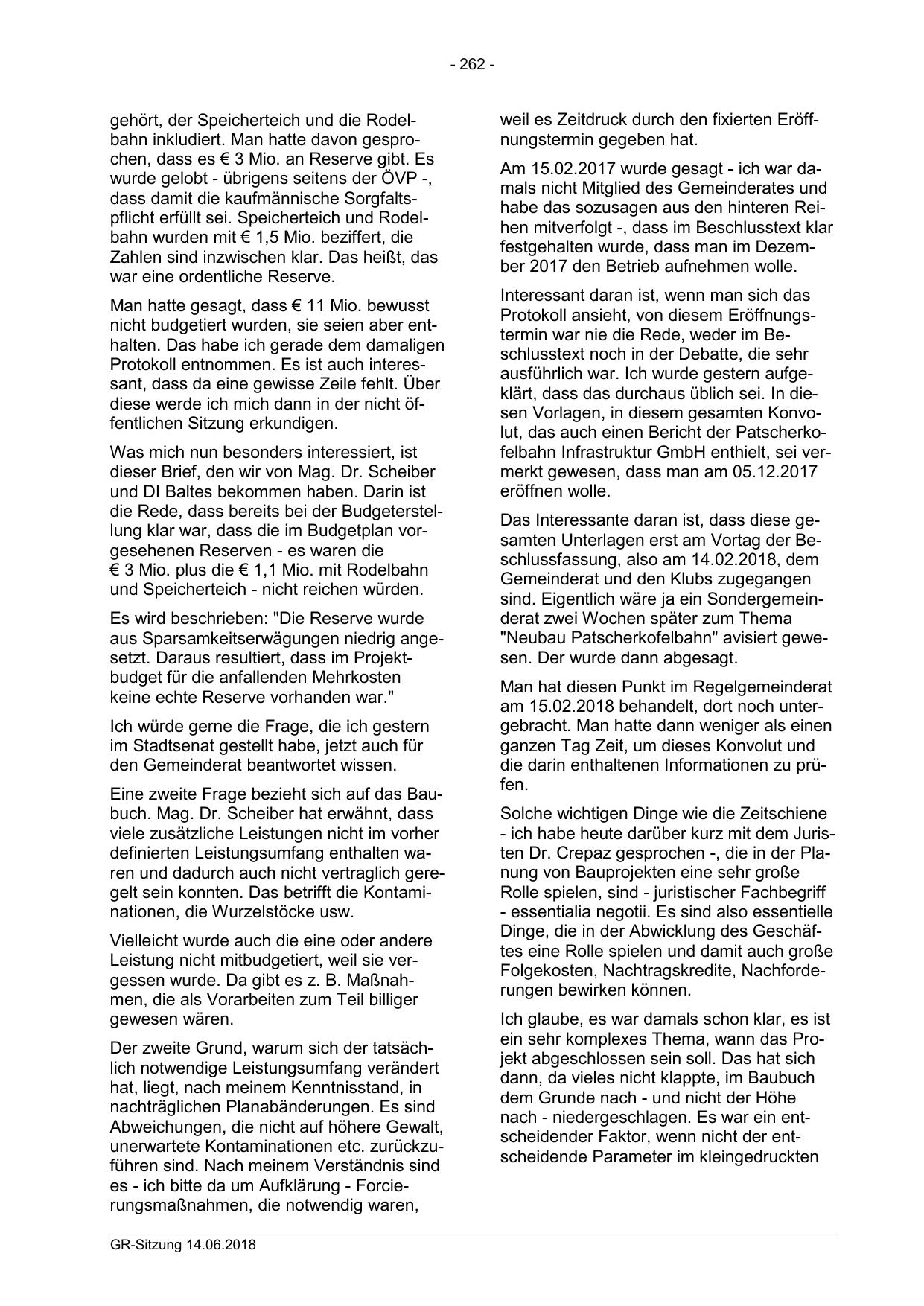 - 262 -

gehört, der Speicherteich und die Rodelbahn inkludiert. Man hatte davon gesprochen, dass es € 3 Mio. an Reserve gibt. Es wurde gelobt - übrigens seitens der ÖVP -, dass damit die kaufmännische Sorgfaltspflicht erfüllt sei. Speicherteich und Rodelbahn wurden mit € 1,5 Mio. beziffert, die Zahlen sind inzwischen klar. Das heißt, das war eine ordentliche Reserve.

Man hatte gesagt, dass € 11 Mio. bewusst nicht budgetiert wurden, sie seien aber enthalten. Das habe ich gerade dem damaligen Protokoll entnommen. Es ist auch interessant, dass da eine gewisse Zeile fehlt. Über diese werde ich mich dann in der nicht öffentlichen Sitzung erkundigen.

Was mich nun besonders interessiert, ist dieser Brief, den wir von Mag. Dr. Scheiber und DI Baltes bekommen haben. Darin ist die Rede, dass bereits bei der Budgeterstellung klar war, dass die im Budgetplan vorgesehenen Reserven - es waren die € 3 Mio. plus die € 1,1 Mio. mit Rodelbahn und Speicherteich - nicht reichen würden.

Es wird beschrieben: "Die Reserve wurde aus Sparsamkeitserwägungen niedrig angesetzt. Daraus resultiert, dass im Projektbudget für die anfallenden Mehrkosten keine echte Reserve vorhanden war."

Ich würde gerne die Frage, die ich gestern im Stadtsenat gestellt habe, jetzt auch für den Gemeinderat beantwortet wissen.

Eine zweite Frage bezieht sich auf das Baubuch. Mag. Dr. Scheiber hat erwähnt, dass viele zusätzliche Leistungen nicht im vorher definierten Leistungsumfang enthalten waren und dadurch auch nicht vertraglich geregelt sein konnten. Das betrifft die Kontaminationen, die Wurzelstöcke usw.

Vielleicht wurde auch die eine oder andere Leistung nicht mitbudgetiert, weil sie vergessen wurde. Da gibt es z. B. Maßnahmen, die als Vorarbeiten zum Teil billiger gewesen wären.

Der zweite Grund, warum sich der tatsächlich notwendige Leistungsumfang verändert hat, liegt, nach meinem Kenntnisstand, in nachträglichen Planabänderungen. Es sind Abweichungen, die nicht auf höhere Gewalt, unerwartete Kontaminationen etc. zurückzuführen sind. Nach meinem Verständnis sind es - ich bitte da um Aufklärung - Forcierungsmaßnahmen, die notwendig waren, weil es Zeitdruck durch den fixierten Eröffnungstermin gegeben hat.

Am 15.02.2017 wurde gesagt - ich war damals nicht Mitglied des Gemeinderates und habe das sozusagen aus den hinteren Reihen mitverfolgt -, dass im Beschlusstext klar festgehalten wurde, dass man im Dezember 2017 den Betrieb aufnehmen wolle.

Interessant daran ist, wenn man sich das Protokoll ansieht, von diesem Eröffnungstermin war nie die Rede, weder im Beschlusstext noch in der Debatte, die sehr ausführlich war. Ich wurde gestern aufgeklärt, dass das durchaus üblich sei. In diesen Vorlagen, in diesem gesamten Konvolut, das auch einen Bericht der Patscherkofelbahn Infrastruktur GmbH enthielt, sei vermerkt gewesen, dass man am 05.12.2017 eröffnen wolle.

Das Interessante daran ist, dass diese gesamten Unterlagen erst am Vortag der Beschlussfassung, also am 14.02.2018, dem Gemeinderat und den Klubs zugegangen sind. Eigentlich wäre ja ein Sondergemeinderat zwei Wochen später zum Thema "Neubau Patscherkofelbahn" avisiert gewesen. Der wurde dann abgesagt.

Man hat diesen Punkt im Regelgemeinderat am 15.02.2018 behandelt, dort noch untergebracht. Man hatte dann weniger als einen ganzen Tag Zeit, um dieses Konvolut und die darin enthaltenen Informationen zu prüfen.

Solche wichtigen Dinge wie die Zeitschiene - ich habe heute darüber kurz mit dem Juristen Dr. Crepaz gesprochen -, die in der Planung von Bauprojekten eine sehr große Rolle spielen, sind - juristischer Fachbegriff - essentialia negotii. Es sind also essentielle Dinge, die in der Abwicklung des Geschäftes eine Rolle spielen und damit auch große Folgekosten, Nachtragskredite, Nachforderungen bewirken können.

Ich glaube, es war damals schon klar, es ist ein sehr komplexes Thema, wann das Projekt abgeschlossen sein soll. Das hat sich dann, da vieles nicht klappte, im Baubuch dem Grunde nach - und nicht der Höhe nach - niedergeschlagen. Es war ein entscheidender Faktor, wenn nicht der entscheidende Parameter im kleingedruckten

GR-Sitzung 14.06.2018